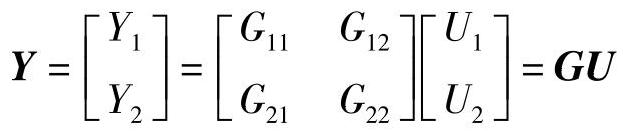 $\boldsymbol{Y} = \begin{bmatrix} Y_1 \\ Y_2 \end{bmatrix} = \begin{bmatrix} G_{11} & G_{12} \\ G_{21} & G_{22} \end{bmatrix} \begin{bmatrix} U_1 \\ U_2 \end{bmatrix} = \boldsymbol{GU}$